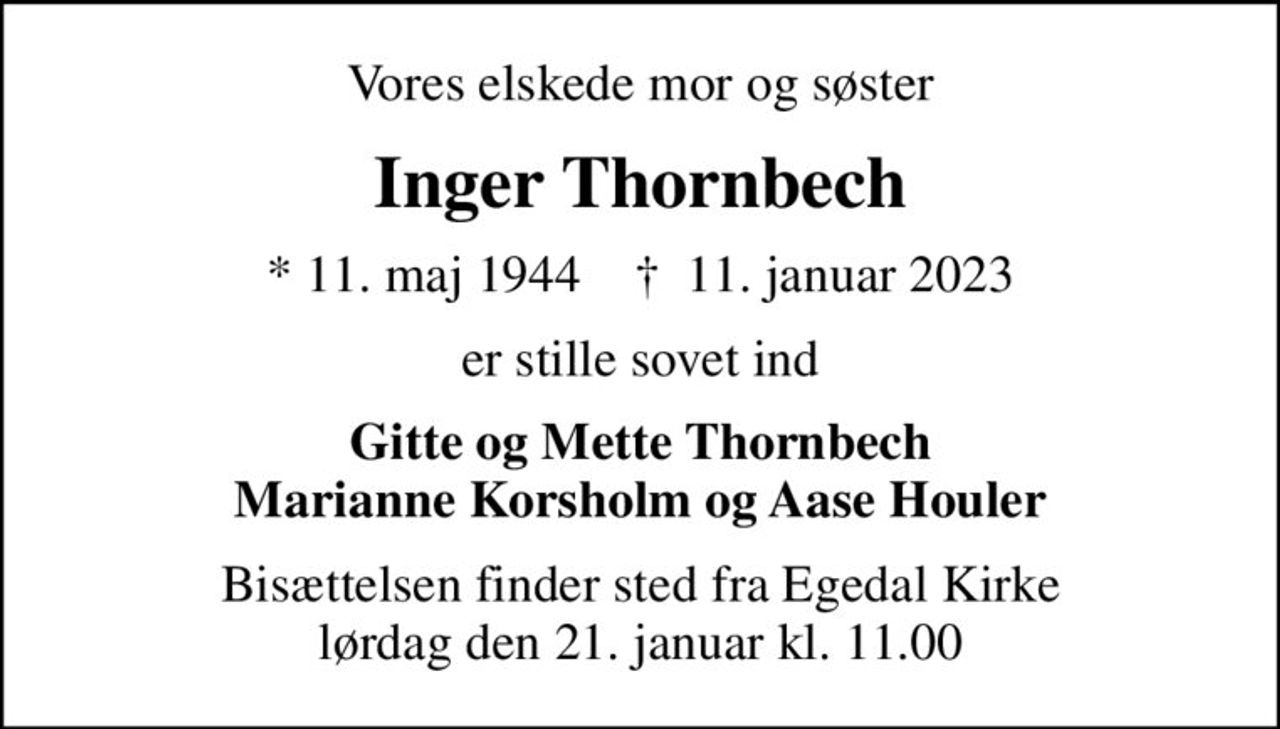 Vores elskede mor og søster

Inger Thornbech

* 11. maj 1944 † 11. januar 2023

er stille sovet ind

Gitte og Mette Thornbech
Marianne Korsholm og Aase Houler

Bisættelsen finder sted fra Egedal Kirke
lørdag den 21. januar kl. 11.00